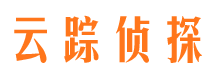 云踪侦探